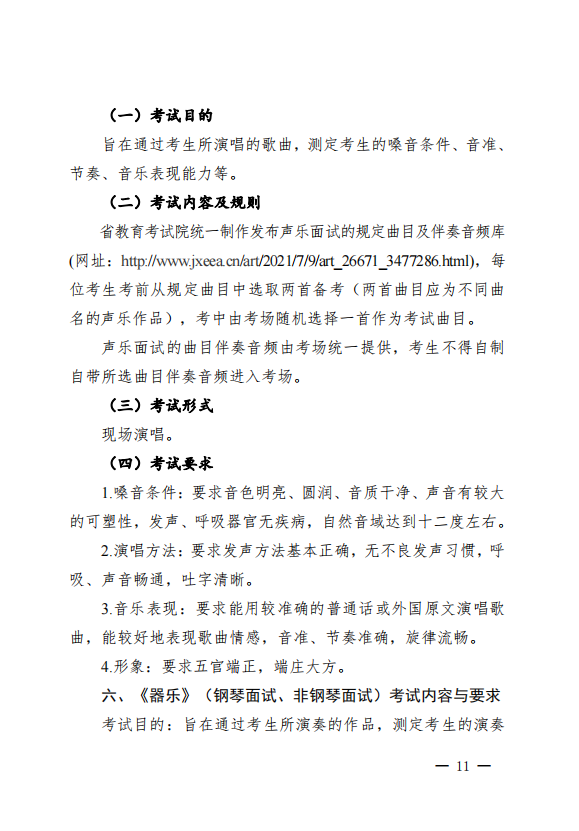 （一）考试目的

旨在通过考生所演唱的歌曲，测定考生的嗓音条件、音准、节奏、音乐表现能力等。

（二）考试内容及规则

省教育考试院统一制作发布声乐面试的规定曲目及伴奏音频库(网址：http://www.jxeea.cn/art/2021/7/9/art_26671_3477286.html)，每位考生考前从规定曲目中选取两首备考（两首曲目应为不同曲名的声乐作品），考中由考场随机选择一首作为考试曲目。

声乐面试的曲目伴奏音频由考场统一提供，考生不得自制自带所选曲目伴奏音频进入考场。

（三）考试形式

现场演唱。

（四）考试要求

1.嗓音条件：要求音色明亮、圆润、音质干净、声音有较大的可塑性，发声、呼吸器官无疾病，自然音域达到十二度左右。

2.演唱方法：要求发声方法基本正确，无不良发声习惯，呼吸、声音畅通，吐字清晰。

3.音乐表现：要求能用较准确的普通话或外国原文演唱歌曲，能较好地表现歌曲情感，音准、节奏准确，旋律流畅。

4.形象：要求五官端正，端庄大方。

六、《器乐》（钢琴面试、非钢琴面试）考试内容与要求

考试目的：旨在通过考生所演奏的作品，测定考生的演奏

— 11 —